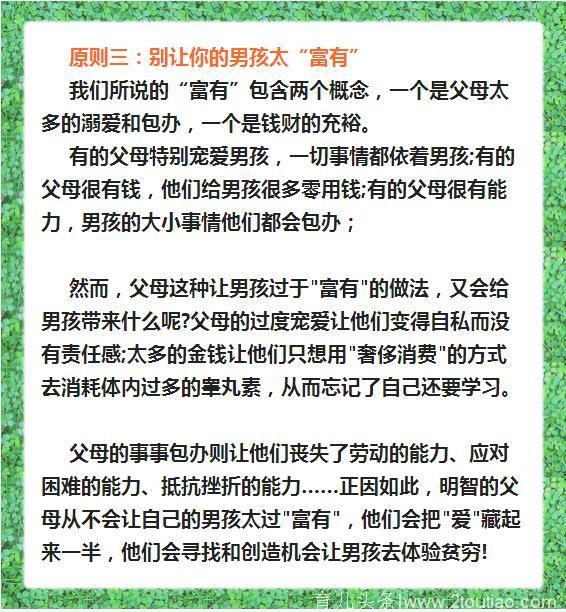 原则三：别让你的男孩太“富有”

我们所说的“富有”包含两个概念，一个是父母太多的溺爱和包办，一个是钱财的充裕。

有的父母特别宠爱男孩，一切事情都依着男孩;有的父母很有钱，他们给男孩很多零用钱;有的父母很有能力，男孩的大小事情他们都会包办；

然而，父母这种让男孩过于"富有"的做法，又会给男孩带来什么呢?父母的过度宠爱让他们变得自私而没有责任感;太多的金钱让他们只想用"奢侈消费"的方式去消耗体内过多的睾丸素，从而忘记了自己还要学习。

父母的事事包办则让他们丧失了劳动的能力、应对困难的能力、抵抗挫折的能力……正因如此，明智的父母从不会让自己的男孩太过"富有"，他们会把"爱"藏起来一半，他们会寻找和创造机会让男孩去体验贫穷!

育儿头条|www.2toutiao.com